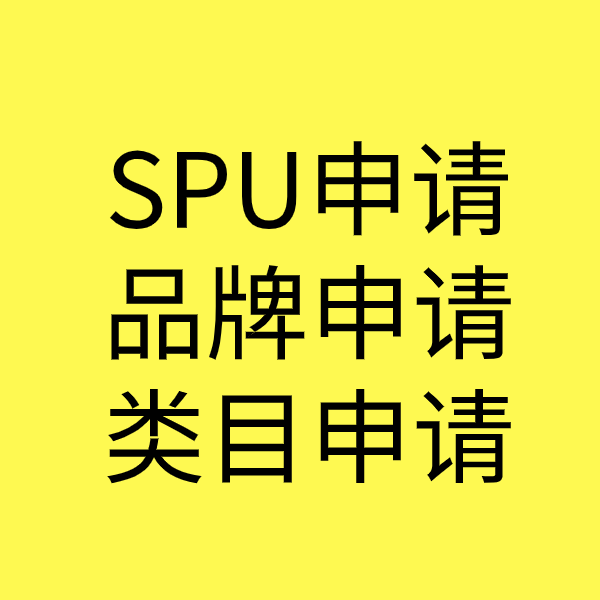 SPU申请
品牌申请
类目申请